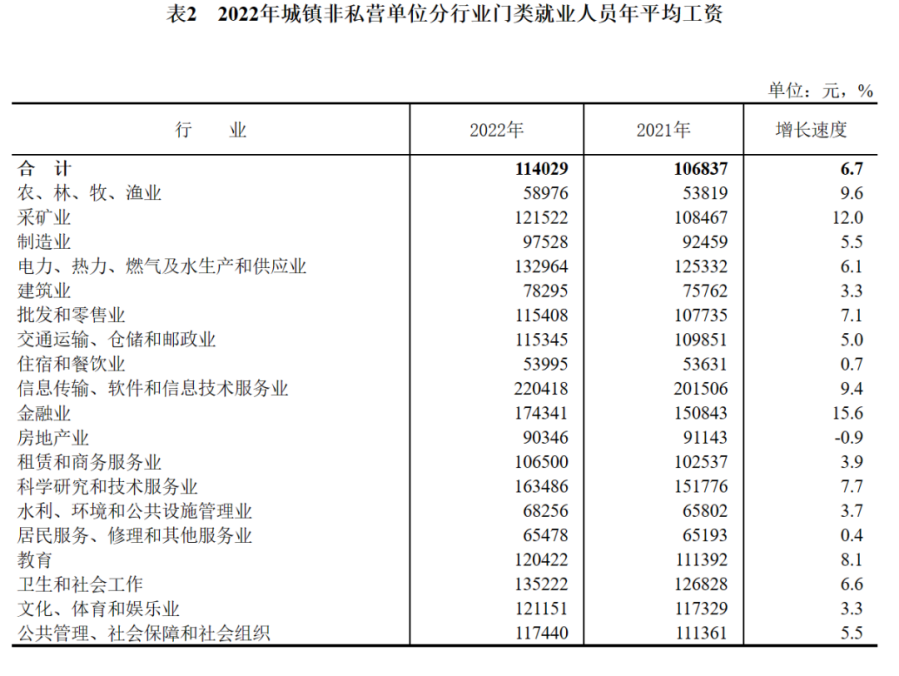 表2 2022年城镇非私营单位分行业门类就业人员年平均工资

单位：元，%

| 行 业 | 2022年 | 2021年 | 增长速度 |
|---|---|---|---|
| 合 计 | 114029 | 106837 | 6.7 |
| 农、林、牧、渔业 | 58976 | 53819 | 9.6 |
| 采矿业 | 121522 | 108467 | 12.0 |
| 制造业 | 97528 | 92459 | 5.5 |
| 电力、热力、燃气及水生产和供应业 | 132964 | 125332 | 6.1 |
| 建筑业 | 78295 | 75762 | 3.3 |
| 批发和零售业 | 115408 | 107735 | 7.1 |
| 交通运输、仓储和邮政业 | 115345 | 109851 | 5.0 |
| 住宿和餐饮业 | 53995 | 53631 | 0.7 |
| 信息传输、软件和信息技术服务业 | 220418 | 201506 | 9.4 |
| 金融业 | 174341 | 150843 | 15.6 |
| 房地产业 | 90346 | 91143 | -0.9 |
| 租赁和商务服务业 | 106500 | 102537 | 3.9 |
| 科学研究和技术服务业 | 163486 | 151776 | 7.7 |
| 水利、环境和公共设施管理业 | 68256 | 65802 | 3.7 |
| 居民服务、修理和其他服务业 | 65478 | 65193 | 0.4 |
| 教育 | 120422 | 111392 | 8.1 |
| 卫生和社会工作 | 135222 | 126828 | 6.6 |
| 文化、体育和娱乐业 | 121151 | 117329 | 3.3 |
| 公共管理、社会保障和社会组织 | 117440 | 111361 | 5.5 |